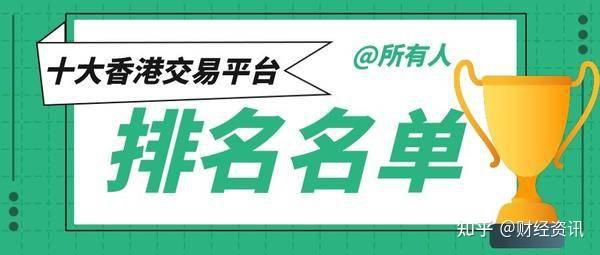 十大香港交易平台

@所有人

排名名单

知乎 @财经资讯